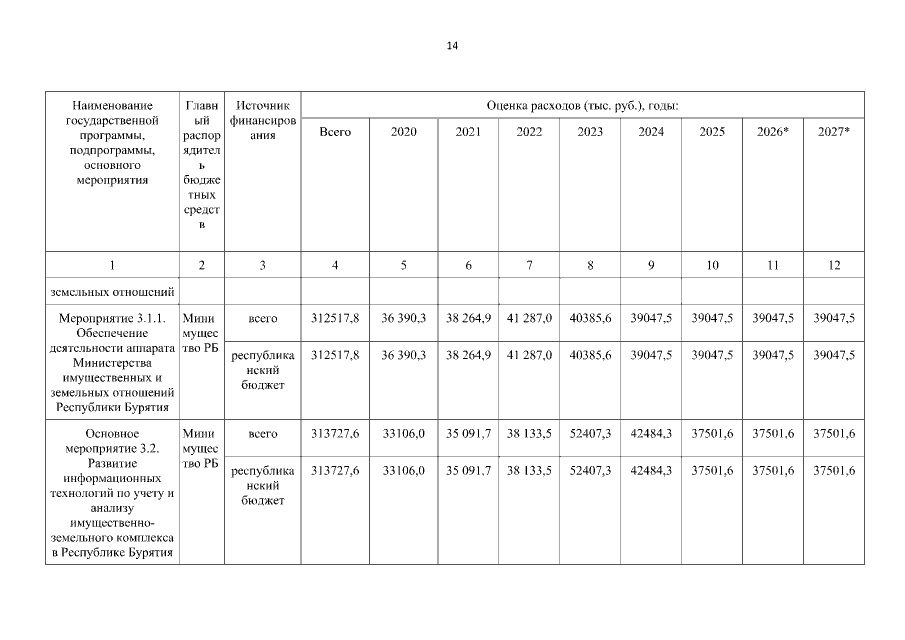 14

| Наименование государственной программы, подпрограммы, основного мероприятия | Главный распорядитель бюджетных средств | Источник финансирования | Оценка расходов (тыс. руб.), годы: | | | | | | | | |
|---|---|---|---|---|---|---|---|---|---|---|---|
| | | | Всего | 2020 | 2021 | 2022 | 2023 | 2024 | 2025 | 2026* | 2027* |
| 1 | 2 | 3 | 4 | 5 | 6 | 7 | 8 | 9 | 10 | 11 | 12 |
| земельных отношений | | | | | | | | | | | |
| Мероприятие 3.1.1. Обеспечение деятельности аппарата Министерства имущественных и земельных отношений Республики Бурятия | Минимущество РБ | всего | 312517,8 | 36 390,3 | 38 264,9 | 41 287,0 | 40385,6 | 39047,5 | 39047,5 | 39047,5 | 39047,5 |
| | | республиканский бюджет | 312517,8 | 36 390,3 | 38 264,9 | 41 287,0 | 40385,6 | 39047,5 | 39047,5 | 39047,5 | 39047,5 |
| Основное мероприятие 3.2. Развитие информационных технологий по учету и анализу имущественно-земельного комплекса в Республике Бурятия | Минимущество РБ | всего | 313727,6 | 33106,0 | 35 091,7 | 38 133,5 | 52407,3 | 42484,3 | 37501,6 | 37501,6 | 37501,6 |
| | | республиканский бюджет | 313727,6 | 33106,0 | 35 091,7 | 38 133,5 | 52407,3 | 42484,3 | 37501,6 | 37501,6 | 37501,6 |